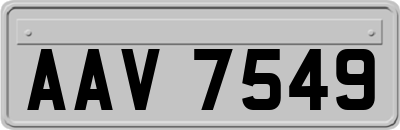 AAV 7549